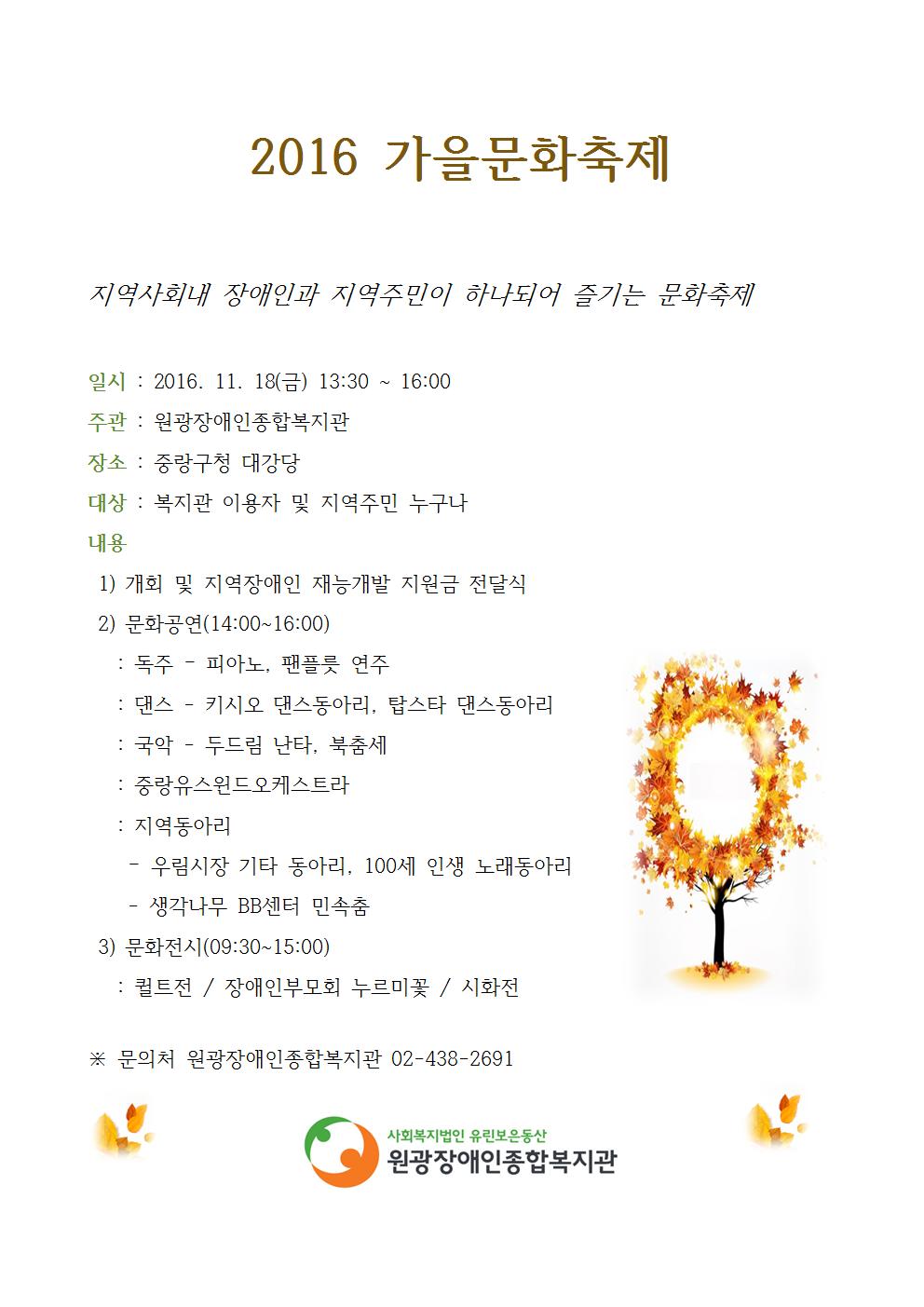 2016 가을문화축제

지역사회내 장애인과 지역주민이 하나되어 즐기는 문화축제

일시 : 2016. 11. 18(금) 13:30 ~ 16:00

주관 : 원광장애인종합복지관

장소 : 중랑구청 대강당

대상 : 복지관 이용자 및 지역주민 누구나

내용

1) 개회 및 지역장애인 재능개발 지원금 전달식

2) 문화공연(14:00~16:00)

: 독주 - 피아노, 팬플룻 연주

: 댄스 - 키시오 댄스동아리, 탑스타 댄스동아리

: 국악 - 두드림 난타, 북춤세

: 중랑유스윈드오케스트라

: 지역동아리

- 우림시장 기타 동아리, 100세 인생 노래동아리

- 생각나무 BB센터 민속춤

3) 문화전시(09:30~15:00)

: 퀼트전 / 장애인부모회 누르미꽃 / 시화전

※ 문의처 원광장애인종합복지관 02-438-2691

사회복지법인 유린보은동산
원광장애인종합복지관